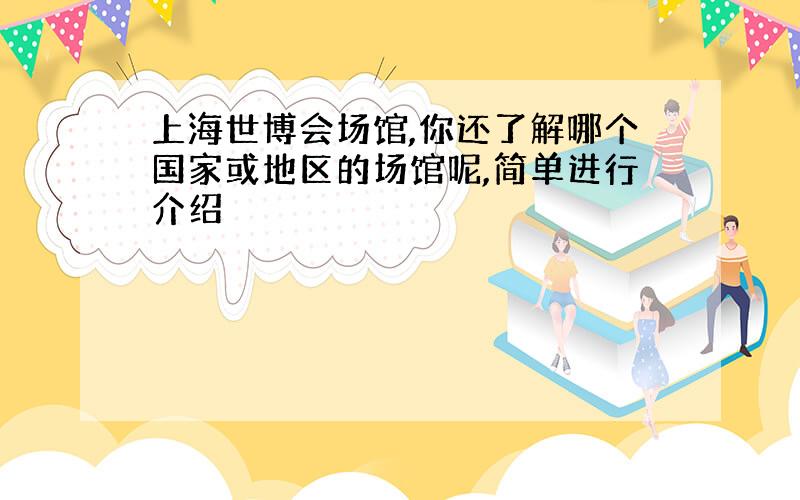 上海世博会场馆,你还了解哪个国家或地区的场馆呢,简单进行介绍